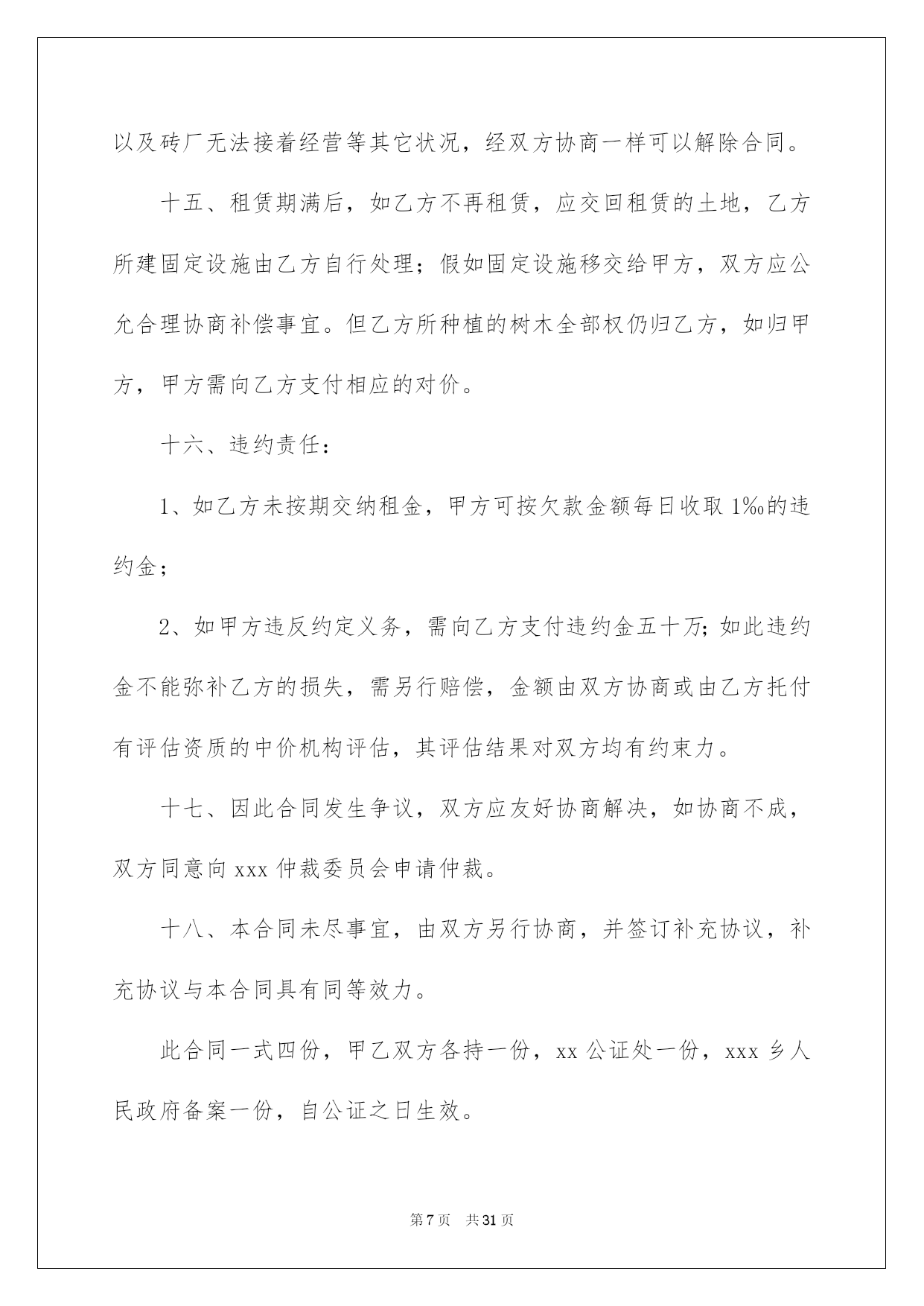 以及砖厂无法接着经营等其它状况，经双方协商一样可以解除合同。

十五、租赁期满后，如乙方不再租赁，应交回租赁的土地，乙方所建固定设施由乙方自行处理；假如固定设施移交给甲方，双方应公允合理协商补偿事宜。但乙方所种植的树木全部权仍归乙方，如归甲方，甲方需向乙方支付相应的对价。

十六、违约责任：

1、如乙方未按期交纳租金，甲方可按欠款金额每日收取1‰的违约金；

2、如甲方违反约定义务，需向乙方支付违约金五十万；如此违约金不能弥补乙方的损失，需另行赔偿，金额由双方协商或由乙方托付有评估资质的中价机构评估，其评估结果对双方均有约束力。

十七、因此合同发生争议，双方应友好协商解决，如协商不成，双方同意向xxx仲裁委员会申请仲裁。

十八、本合同未尽事宜，由双方另行协商，并签订补充协议，补充协议与本合同具有同等效力。

此合同一式四份，甲乙双方各持一份，xx公证处一份，xxx乡人民政府备案一份，自公证之日生效。

第7页 共31页